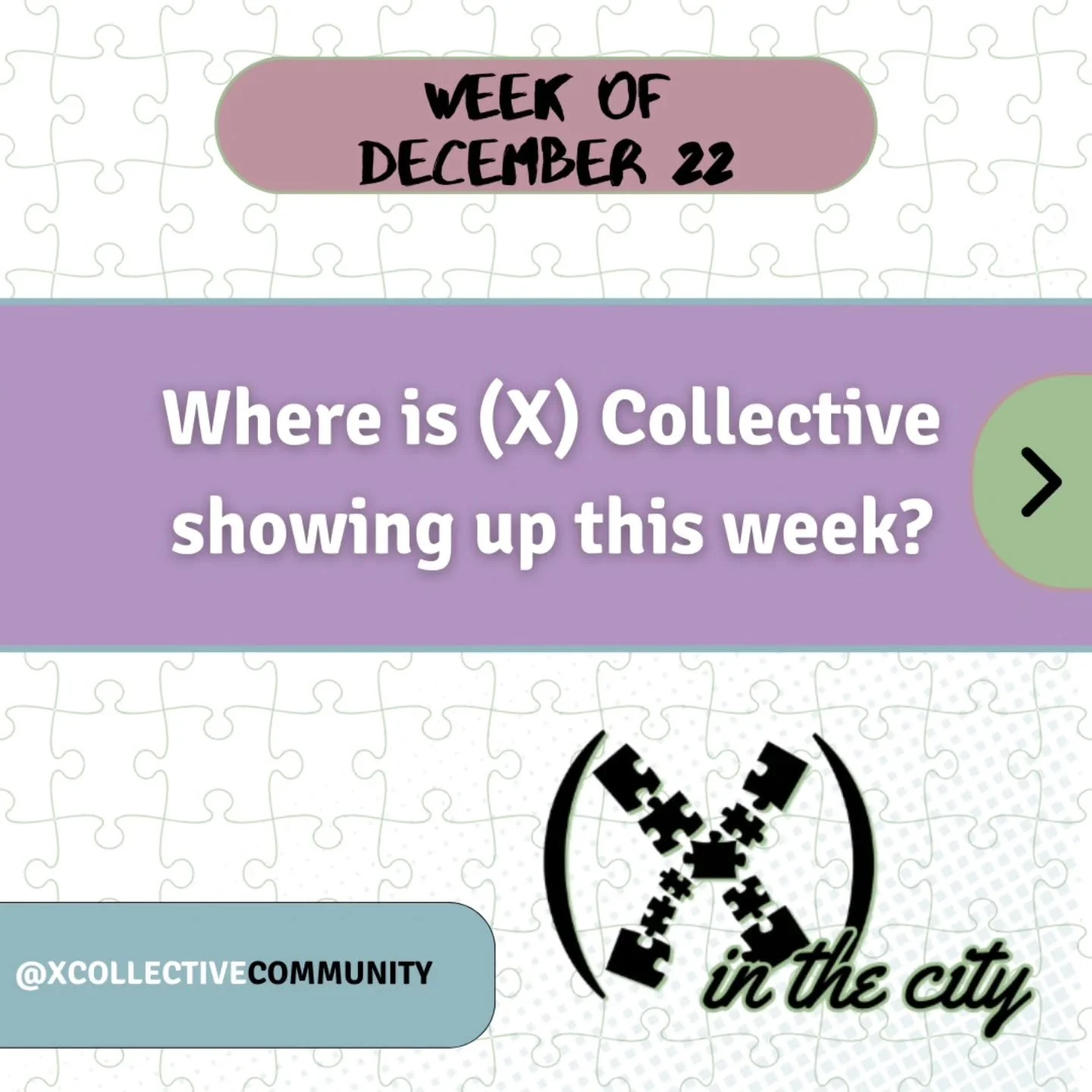 WEEK OF
DECEMBER 22

Where is (X) Collective showing up this week?

>

@XCOLLECTIVECOMMUNITY

(X) in the city